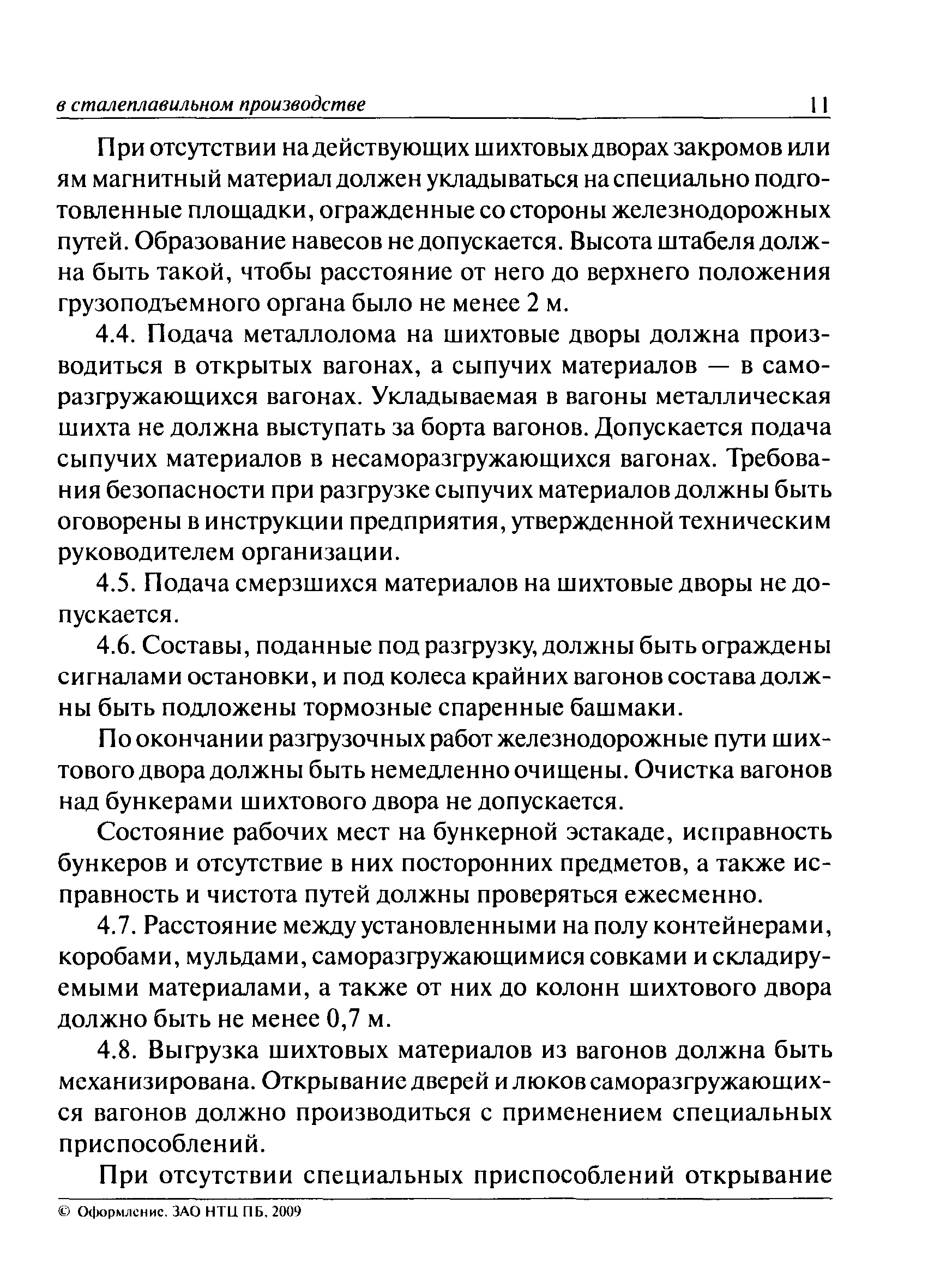 в сталеплавильном производстве 11

При отсутствии на действующих шихтовых дворах закромов или ям магнитный материал должен укладываться на специально подготовленные площадки, огражденные со стороны железнодорожных путей. Образование навесов не допускается. Высота штабеля должна быть такой, чтобы расстояние от него до верхнего положения грузоподъемного органа было не менее 2 м.

4.4. Подача металлолома на шихтовые дворы должна производиться в открытых вагонах, а сыпучих материалов — в саморазгружающихся вагонах. Укладываемая в вагоны металлическая шихта не должна выступать за борта вагонов. Допускается подача сыпучих материалов в несаморазгружающихся вагонах. Требования безопасности при разгрузке сыпучих материалов должны быть оговорены в инструкции предприятия, утвержденной техническим руководителем организации.

4.5. Подача смерзшихся материалов на шихтовые дворы не допускается.

4.6. Составы, поданные под разгрузку, должны быть ограждены сигналами остановки, и под колеса крайних вагонов состава должны быть подложены тормозные спаренные башмаки.

По окончании разгрузочных работ железнодорожные пути шихтового двора должны быть немедленно очищены. Очистка вагонов над бункерами шихтового двора не допускается.

Состояние рабочих мест на бункерной эстакаде, исправность бункеров и отсутствие в них посторонних предметов, а также исправность и чистота путей должны проверяться ежесменно.

4.7. Расстояние между установленными на полу контейнерами, коробами, мульдами, саморазгружающимися совками и складируемыми материалами, а также от них до колонн шихтового двора должно быть не менее 0,7 м.

4.8. Выгрузка шихтовых материалов из вагонов должна быть механизирована. Открывание дверей и люков саморазгружающихся вагонов должно производиться с применением специальных приспособлений.

При отсутствии специальных приспособлений открывание

© Оформление. ЗАО НТЦ ПБ, 2009